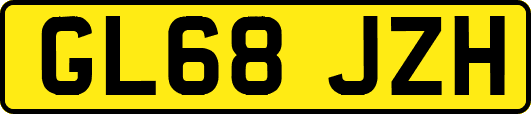 GL68 JZH